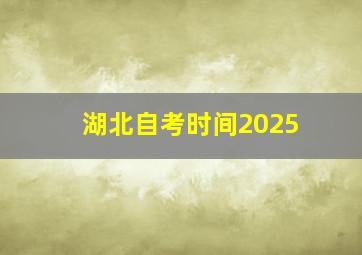 湖北自考时间2025